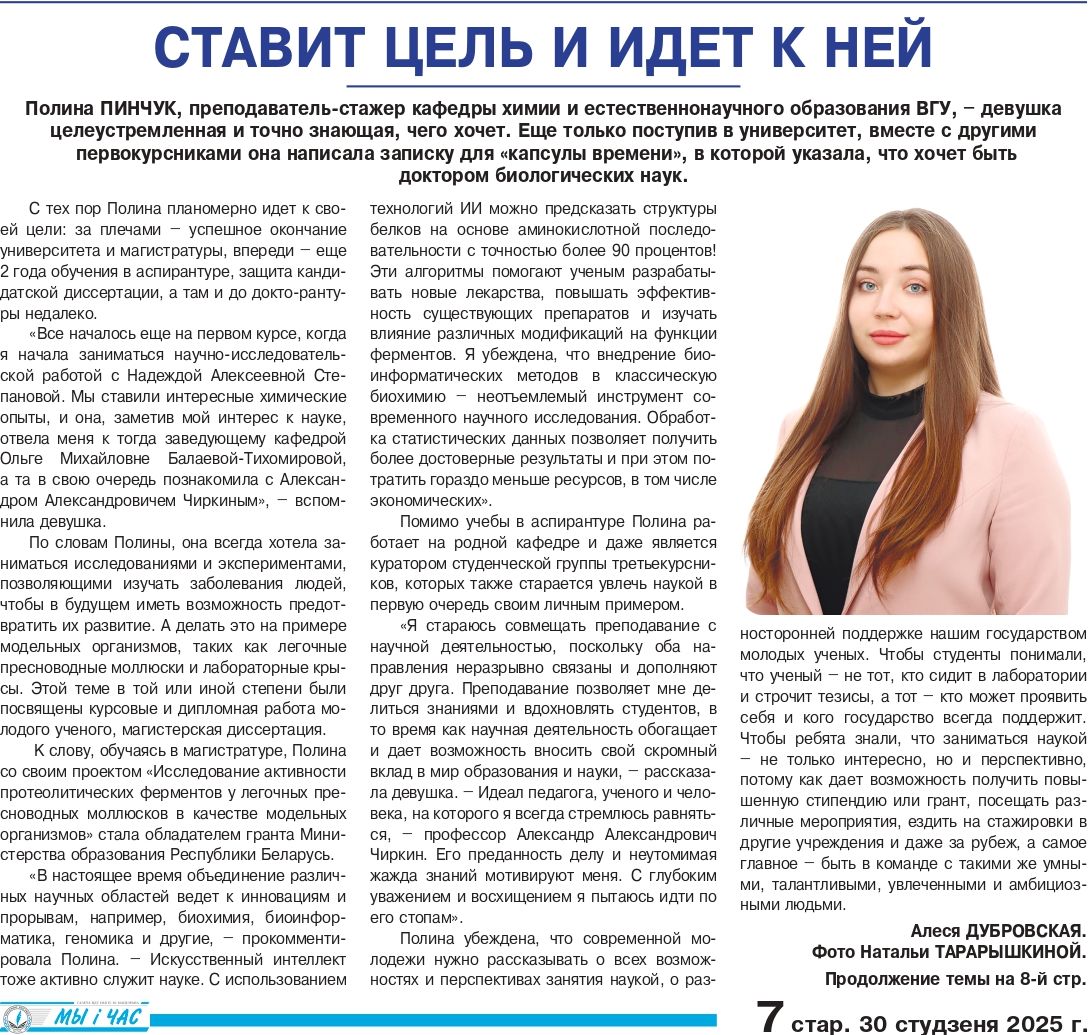 СТАВИТ ЦЕЛЬ И ИДЕТ К НЕЙ

Полина ПИНЧУК, преподаватель-стажер кафедры химии и естественнонаучного образования ВГУ, – девушка целеустремленная и точно знающая, чего хочет. Еще только поступив в университет, вместе с другими первокурсниками она написала записку для «капсулы времени», в которой указала, что хочет быть доктором биологических наук.

С тех пор Полина планомерно идет к своей цели: за плечами – успешное окончание университета и магистратуры, впереди – еще 2 года обучения в аспирантуре, защита кандидатской диссертации, а там и до докто-рантуры недалеко.

«Все началось еще на первом курсе, когда я начала заниматься научно-исследовательской работой с Надеждой Алексеевной Степановой. Мы ставили интересные химические опыты, и она, заметив мой интерес к науке, отвела меня к тогда заведующему кафедрой Ольге Михайловне Балаевой-Тихомировой, а та в свою очередь познакомила с Александром Александровичем Чиркиным», – вспомнила девушка.

По словам Полины, она всегда хотела заниматься исследованиями и экспериментами, позволяющими изучать заболевания людей, чтобы в будущем иметь возможность предотвратить их развитие. А делать это на примере модельных организмов, таких как легочные пресноводные моллюски и лабораторные крысы. Этой теме в той или иной степени были посвящены курсовые и дипломная работа молодого ученого, магистерская диссертация.

К слову, обучаясь в магистратуре, Полина со своим проектом «Исследование активности протеолитических ферментов у легочных пресноводных моллюсков в качестве модельных организмов» стала обладателем гранта Министерства образования Республики Беларусь.

«В настоящее время объединение различных научных областей ведет к инновациям и прорывам, например, биохимия, биоинформатика, геномика и другие, – прокомментировала Полина. – Искусственный интеллект тоже активно служит науке. С использованием технологий ИИ можно предсказать структуры белков на основе аминокислотной последовательности с точностью более 90 процентов! Эти алгоритмы помогают ученым разрабатывать новые лекарства, повышать эффективность существующих препаратов и изучать влияние различных модификаций на функции ферментов. Я убеждена, что внедрение биоинформатических методов в классическую биохимию – неотъемлемый инструмент современного научного исследования. Обработка статистических данных позволяет получить более достоверные результаты и при этом потратить гораздо меньше ресурсов, в том числе экономических».

Помимо учебы в аспирантуре Полина работает на родной кафедре и даже является куратором студенческой группы третьекурсников, которых также старается увлечь наукой в первую очередь своим личным примером.

«Я стараюсь совмещать преподавание с научной деятельностью, поскольку оба направления неразрывно связаны и дополняют друг друга. Преподавание позволяет мне делиться знаниями и вдохновлять студентов, в то время как научная деятельность обогащает и дает возможность вносить свой скромный вклад в мир образования и науки, – рассказала девушка. – Идеал педагога, ученого и человека, на которого я всегда стремлюсь равняться, – профессор Александр Александрович Чиркин. Его преданность делу и неутомимая жажда знаний мотивируют меня. С глубоким уважением и восхищением я пытаюсь идти по его стопам».

Полина убеждена, что современной молодежи нужно рассказывать о всех возможностях и перспективах занятия наукой, о разносторонней поддержке нашим государством молодых ученых. Чтобы студенты понимали, что ученый – не тот, кто сидит в лаборатории и строчит тезисы, а тот – кто может проявить себя и кого государство всегда поддержит. Чтобы ребята знали, что заниматься наукой – не только интересно, но и перспективно, потому как дает возможность получить повышенную стипендию или грант, посещать различные мероприятия, ездить на стажировки в другие учреждения и даже за рубеж, а самое главное – быть в команде с такими же умными, талантливыми, увлеченными и амбициозными людьми.

Алеся ДУБРОВСКАЯ.
Фото Натальи ТАРАРЫШКИНОЙ.
Продолжение темы на 8-й стр.

МЫ і ЧАС

7 стар. 30 студзеня 2025 г.